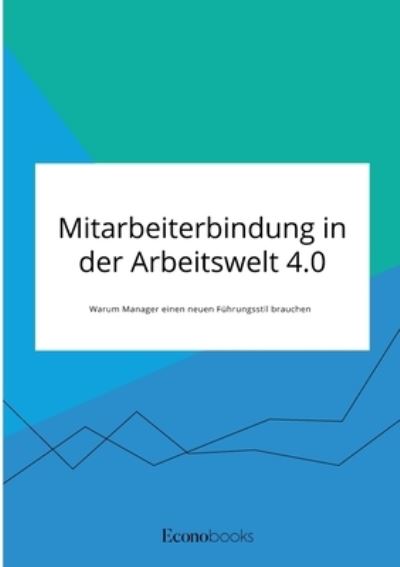 Mitarbeiterbindung in der Arbeitswelt 4.0

Warum Manager einen neuen Führungsstil brauchen

Econobooks